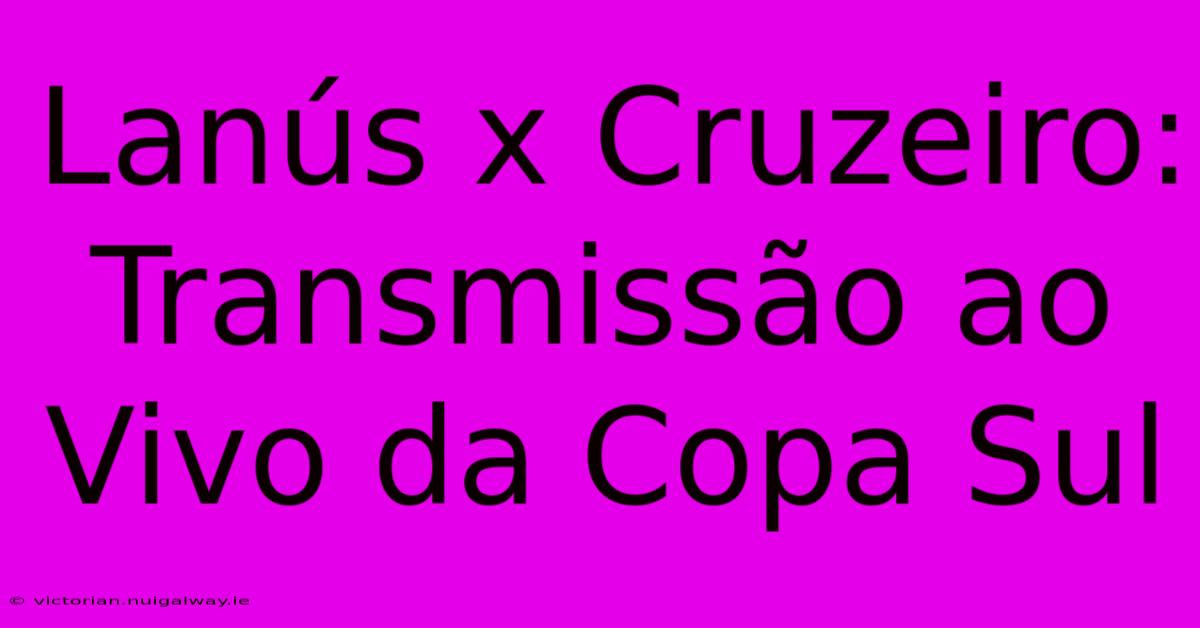 Lanús x Cruzeiro: Transmissão ao Vivo da Copa Sul

© victorian.nuigalway.ie